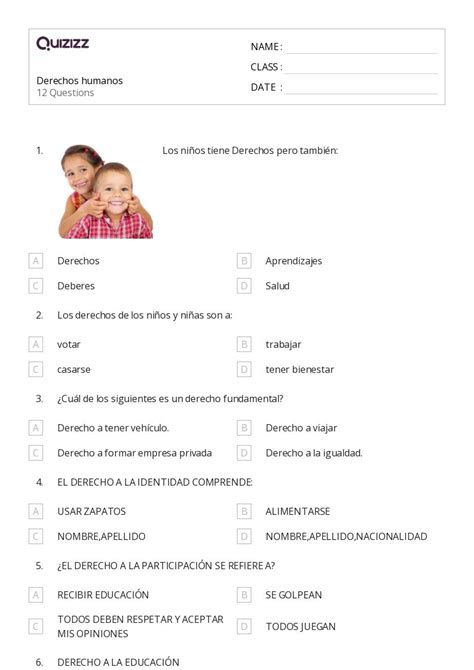 Quizizz

Derechos humanos
12 Questions

NAME :
CLASS :
DATE :

1. Los niños tiene Derechos pero también:

A Derechos
B Aprendizajes
C Deberes
D Salud

2. Los derechos de los niños y niñas son a:

A votar
B trabajar
C casarse
D tener bienestar

3. ¿Cuál de los siguientes es un derecho fundamental?

A Derecho a tener vehículo.
B Derecho a viajar
C Derecho a formar empresa privada
D Derecho a la igualdad.

4. EL DERECHO A LA IDENTIDAD COMPRENDE:

A USAR ZAPATOS
B ALIMENTARSE
C NOMBRE,APELLIDO
D NOMBRE,APELLIDO,NACIONALIDAD

5. ¿EL DERECHO A LA PARTICIPACIÓN SE REFIERE A?

A RECIBIR EDUCACIÓN
B SE GOLPEAN
C TODOS DEBEN RESPETAR Y ACEPTAR MIS OPINIONES
D TODOS JUEGAN

6. DERECHO A LA EDUCACIÓN